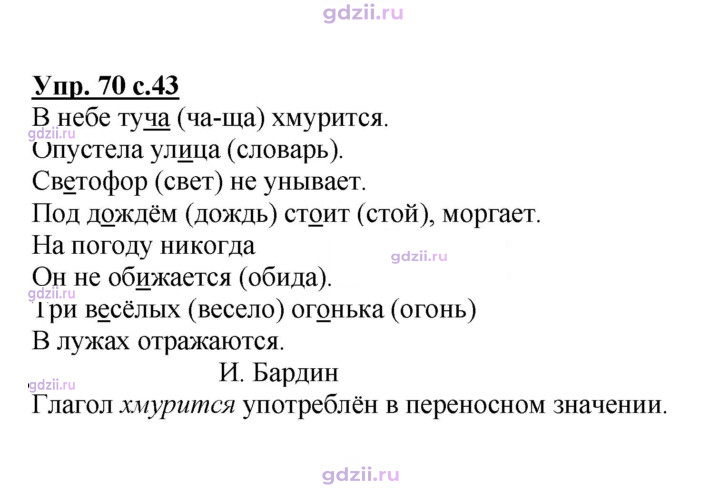 Упр. 70 с.43
В небе туча (ча-ща) хмурится.
Опустела улица (словарь).
Светофор (свет) не унывает.
Под дождём (дождь) стоит (стой), моргает.
На погоду никогда
Он не обижается (обида).
Три весёлых (весело) огонька (огонь)
В лужах отражаются.
И. Бардин

Глагол хмурится употреблён в переносном значении.

gdzii.ru